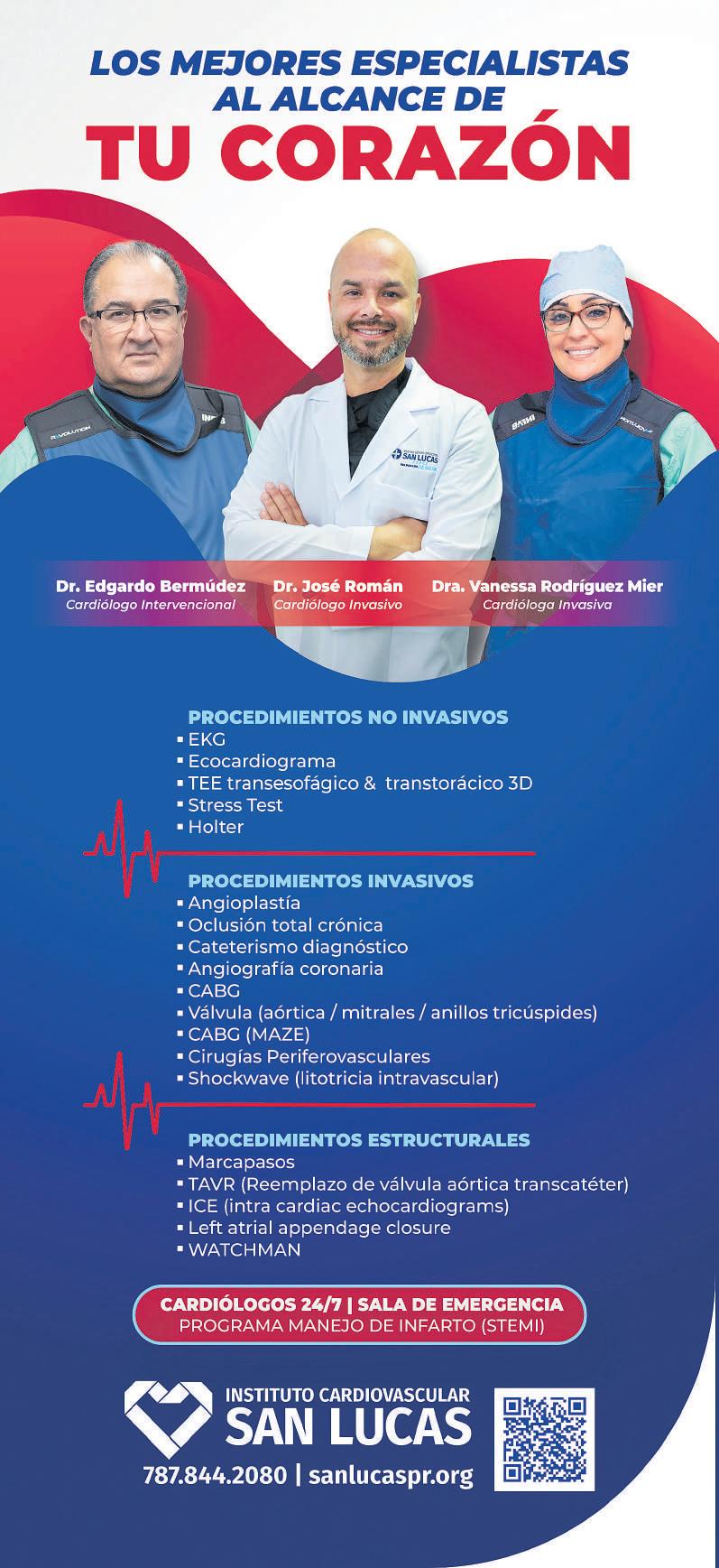 LOS MEJORES ESPECIALISTAS AL ALCANCE DE
TU CORAZÓN

Dr. Edgardo Bermúdez
Cardiólogo Intervencional

Dr. José Román
Cardiólogo Invasivo

Dra. Vanessa Rodríguez Mier
Cardióloga Invasiva

PROCEDIMIENTOS NO INVASIVOS
• EKG
• Ecocardiograma
• TEE transesofágico & transtorácico 3D
• Stress Test
• Holter

PROCEDIMIENTOS INVASIVOS
• Angioplastía
• Oclusión total crónica
• Cateterismo diagnóstico
• Angiografía coronaria
• CABG
• Válvula (aórtica / mitrales / anillos tricúspides)
• CABG (MAZE)
• Cirugías Periferovasculares
• Shockwave (litotricia intravascular)

PROCEDIMIENTOS ESTRUCTURALES
• Marcapasos
• TAVR (Reemplazo de válvula aórtica transcatéter)
• ICE (intra cardiac echocardiograms)
• Left atrial appendage closure
• WATCHMAN

CARDIÓLOGOS 24/7 | SALA DE EMERGENCIA
PROGRAMA MANEJO DE INFARTO (STEMI)

INSTITUTO CARDIOVASCULAR
SAN LUCAS
787.844.2080 | sanlucaspr.org